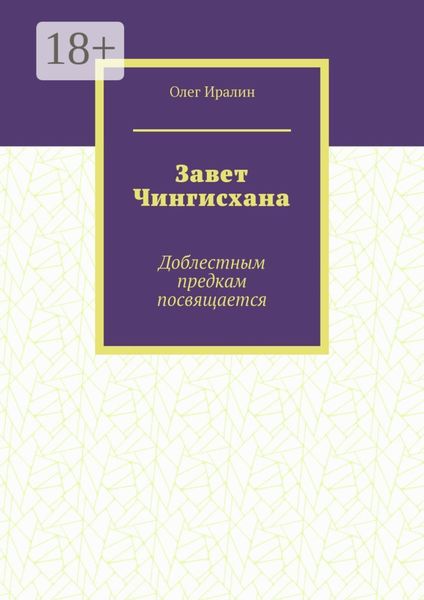 18+

Олег Иралин

Завет Чингисхана

Доблестным предкам посвящается